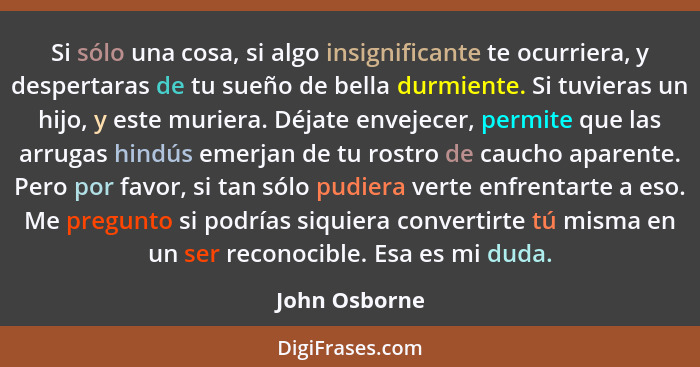 Si sólo una cosa, si algo insignificante te ocurriera, y despertaras de tu sueño de bella durmiente. Si tuvieras un hijo, y este muriera. Déjate envejecer, permite que las arrugas hindús emerjan de tu rostro de caucho aparente. Pero por favor, si tan sólo pudiera verte enfrentarte a eso. Me pregunto si podrías siquiera convertirte tú misma en un ser reconocible. Esa es mi duda.

John Osborne

DigiFrases.com